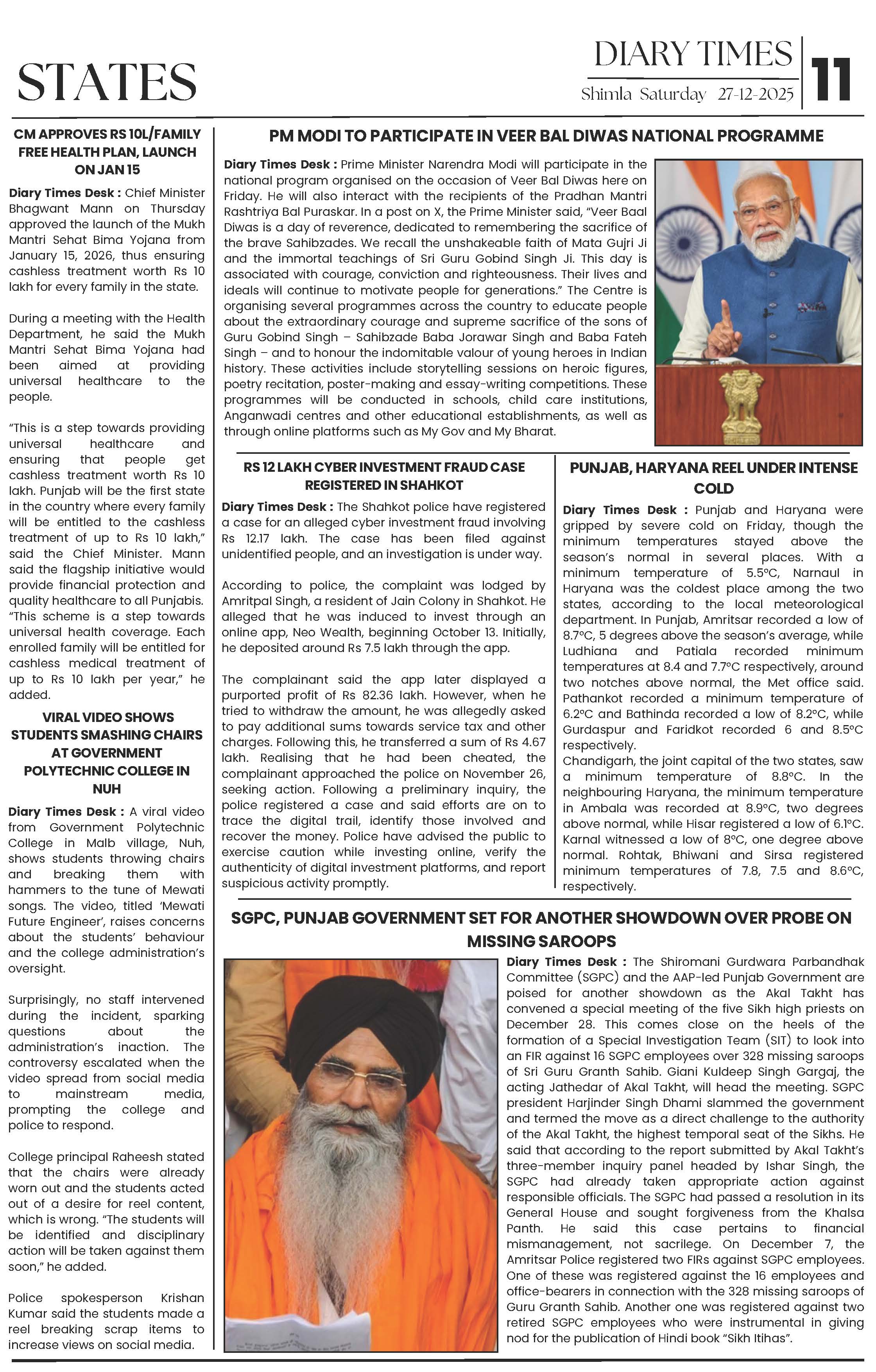 STATES

DIARY TIMES
Shimla Saturday 27-12-2025
11

CM APPROVES RS 10L/FAMILY FREE HEALTH PLAN, LAUNCH ON JAN 15

Diary Times Desk : Chief Minister Bhagwant Mann on Thursday approved the launch of the Mukh Mantri Sehat Bima Yojana from January 15, 2026, thus ensuring cashless treatment worth Rs 10 lakh for every family in the state.

During a meeting with the Health Department, he said the Mukh Mantri Sehat Bima Yojana had been aimed at providing universal healthcare to the people.

"This is a step towards providing universal healthcare and ensuring that people get cashless treatment worth Rs 10 lakh. Punjab will be the first state in the country where every family will be entitled to the cashless treatment of up to Rs 10 lakh," said the Chief Minister. Mann said the flagship initiative would provide financial protection and quality healthcare to all Punjabis. "This scheme is a step towards universal health coverage. Each enrolled family will be entitled for cashless medical treatment of up to Rs 10 lakh per year," he added.

VIRAL VIDEO SHOWS STUDENTS SMASHING CHAIRS AT GOVERNMENT POLYTECHNIC COLLEGE IN NUH

Diary Times Desk : A viral video from Government Polytechnic College in Malb village, Nuh, shows students throwing chairs and breaking them with hammers to the tune of Mewati songs. The video, titled 'Mewati Future Engineer', raises concerns about the students' behaviour and the college administration's oversight.

Surprisingly, no staff intervened during the incident, sparking questions about the administration's inaction. The controversy escalated when the video spread from social media to mainstream media, prompting the college and police to respond.

College principal Raheesh stated that the chairs were already worn out and the students acted out of a desire for reel content, which is wrong. "The students will be identified and disciplinary action will be taken against them soon," he added.

Police spokesperson Krishan Kumar said the students made a reel breaking scrap items to increase views on social media.

PM MODI TO PARTICIPATE IN VEER BAL DIWAS NATIONAL PROGRAMME

Diary Times Desk : Prime Minister Narendra Modi will participate in the national program organised on the occasion of Veer Bal Diwas here on Friday. He will also interact with the recipients of the Pradhan Mantri Rashtriya Bal Puraskar. In a post on X, the Prime Minister said, "Veer Baal Diwas is a day of reverence, dedicated to remembering the sacrifice of the brave Sahibzades. We recall the unshakeable faith of Mata Gujri Ji and the immortal teachings of Sri Guru Gobind Singh Ji. This day is associated with courage, conviction and righteousness. Their lives and ideals will continue to motivate people for generations." The Centre is organising several programmes across the country to educate people about the extraordinary courage and supreme sacrifice of the sons of Guru Gobind Singh – Sahibzade Baba Jorawar Singh and Baba Fateh Singh – and to honour the indomitable valour of young heroes in Indian history. These activities include storytelling sessions on heroic figures, poetry recitation, poster-making and essay-writing competitions. These programmes will be conducted in schools, child care institutions, Anganwadi centres and other educational establishments, as well as through online platforms such as My Gov and My Bharat.

RS 12 LAKH CYBER INVESTMENT FRAUD CASE REGISTERED IN SHAHKOT

Diary Times Desk : The Shahkot police have registered a case for an alleged cyber investment fraud involving Rs 12.17 lakh. The case has been filed against unidentified people, and an investigation is under way.

According to police, the complaint was lodged by Amritpal Singh, a resident of Jain Colony in Shahkot. He alleged that he was induced to invest through an online app, Neo Wealth, beginning October 13. Initially, he deposited around Rs 7.5 lakh through the app.

The complainant said the app later displayed a purported profit of Rs 82.36 lakh. However, when he tried to withdraw the amount, he was allegedly asked to pay additional sums towards service tax and other charges. Following this, he transferred a sum of Rs 4.67 lakh. Realising that he had been cheated, the complainant approached the police on November 26, seeking action. Following a preliminary inquiry, the police registered a case and said efforts are on to trace the digital trail, identify those involved and recover the money. Police have advised the public to exercise caution while investing online, verify the authenticity of digital investment platforms, and report suspicious activity promptly.

PUNJAB, HARYANA REEL UNDER INTENSE COLD

Diary Times Desk : Punjab and Haryana were gripped by severe cold on Friday, though the minimum temperatures stayed above the season's normal in several places. With a minimum temperature of 5.5°C, Narnaul in Haryana was the coldest place among the two states, according to the local meteorological department. In Punjab, Amritsar recorded a low of 8.7°C, 5 degrees above the season's average, while Ludhiana and Patiala recorded minimum temperatures at 8.4 and 7.7°C respectively, around two notches above normal, the Met office said. Pathankot recorded a minimum temperature of 6.2°C and Bathinda recorded a low of 8.2°C, while Gurdaspur and Faridkot recorded 6 and 8.5°C respectively.
Chandigarh, the joint capital of the two states, saw a minimum temperature of 8.8°C. In the neighbouring Haryana, the minimum temperature in Ambala was recorded at 8.9°C, two degrees above normal, while Hisar registered a low of 6.1°C. Karnal witnessed a low of 8°C, one degree above normal. Rohtak, Bhiwani and Sirsa registered minimum temperatures of 7.8, 7.5 and 8.6°C, respectively.

SGPC, PUNJAB GOVERNMENT SET FOR ANOTHER SHOWDOWN OVER PROBE ON MISSING SAROOPS

Diary Times Desk : The Shiromani Gurdwara Parbandhak Committee (SGPC) and the AAP-led Punjab Government are poised for another showdown as the Akal Takht has convened a special meeting of the five Sikh high priests on December 28. This comes close on the heels of the formation of a Special Investigation Team (SIT) to look into an FIR against 16 SGPC employees over 328 missing saroops of Sri Guru Granth Sahib. Giani Kuldeep Singh Gargaj, the acting Jathedar of Akal Takht, will head the meeting. SGPC president Harjinder Singh Dhami slammed the government and termed the move as a direct challenge to the authority of the Akal Takht, the highest temporal seat of the Sikhs. He said that according to the report submitted by Akal Takht's three-member inquiry panel headed by Ishar Singh, the SGPC had already taken appropriate action against responsible officials. The SGPC had passed a resolution in its General House and sought forgiveness from the Khalsa Panth. He said this case pertains to financial mismanagement, not sacrilege. On December 7, the Amritsar Police registered two FIRs against SGPC employees. One of these was registered against the 16 employees and office-bearers in connection with the 328 missing saroops of Guru Granth Sahib. Another one was registered against two retired SGPC employees who were instrumental in giving nod for the publication of Hindi book "Sikh Itihas".